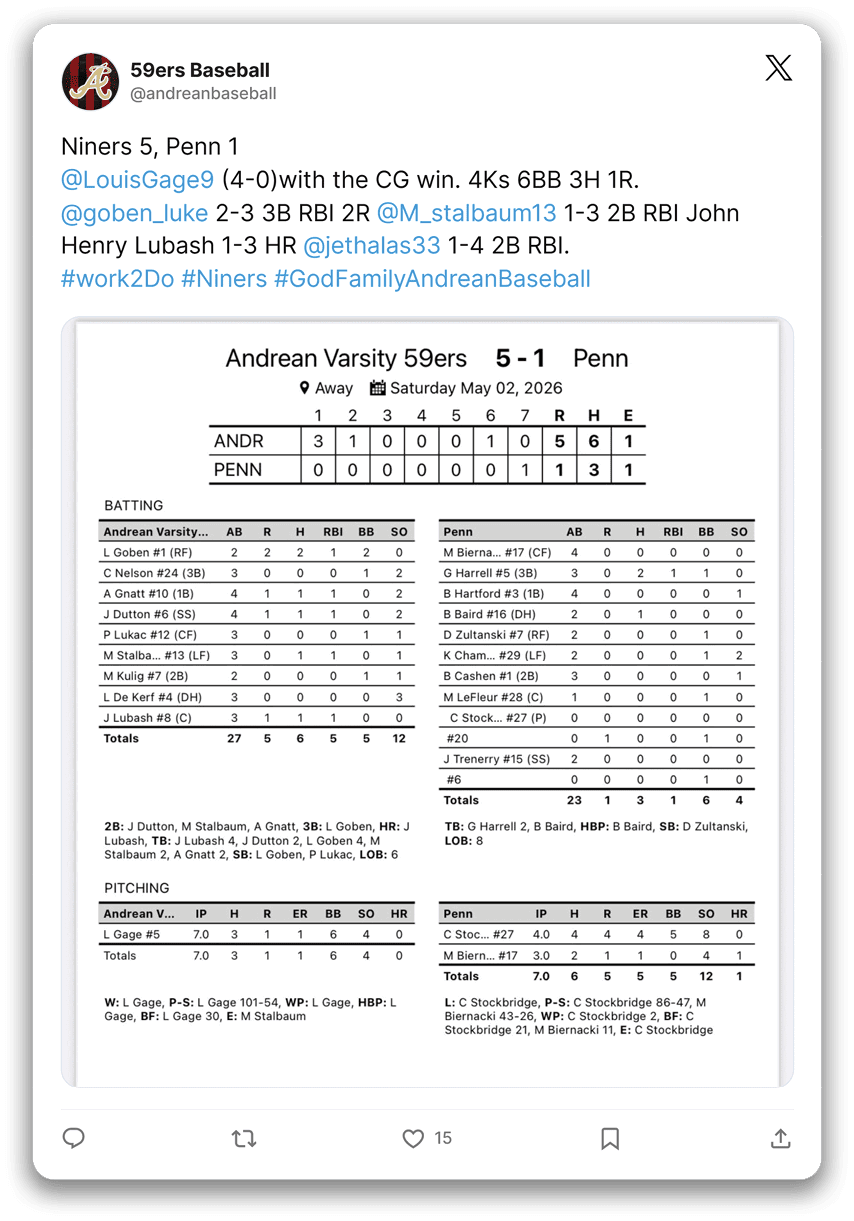 59ers Baseball
@andreanbaseball

Niners 5, Penn 1
@LouisGage9 (4-0)with the CG win. 4Ks 6BB 3H 1R.
@goben_luke 2-3 3B RBI 2R @M_stalbaum13 1-3 2B RBI John Henry Lubash 1-3 HR @jethalas33 1-4 2B RBI.
#work2Do #Niners #GodFamilyAndreanBaseball

Andrean Varsity 59ers 5 - 1 Penn
Away Saturday May 02, 2026

| | 1 | 2 | 3 | 4 | 5 | 6 | 7 | R | H | E |
|---|---|---|---|---|---|---|---|---|---|---|
| ANDR | 3 | 1 | 0 | 0 | 0 | 1 | 0 | 5 | 6 | 1 |
| PENN | 0 | 0 | 0 | 0 | 0 | 0 | 1 | 1 | 3 | 1 |

BATTING

| Andrean Varsity... | AB | R | H | RBI | BB | SO |
|---|---|---|---|---|---|---|
| L Goben #1 (RF) | 2 | 2 | 2 | 1 | 2 | 0 |
| C Nelson #24 (3B) | 3 | 0 | 0 | 0 | 1 | 2 |
| A Gnatt #10 (1B) | 4 | 1 | 1 | 1 | 0 | 2 |
| J Dutton #6 (SS) | 4 | 1 | 1 | 1 | 0 | 2 |
| P Lukac #12 (CF) | 3 | 0 | 0 | 0 | 1 | 1 |
| M Stalba... #13 (LF) | 3 | 0 | 1 | 1 | 0 | 1 |
| M Kulig #7 (2B) | 2 | 0 | 0 | 0 | 1 | 1 |
| L De Kerf #4 (DH) | 3 | 0 | 0 | 0 | 0 | 3 |
| J Lubash #8 (C) | 3 | 1 | 1 | 1 | 0 | 0 |
| Totals | 27 | 5 | 6 | 5 | 5 | 12 |

2B: J Dutton, M Stalbaum, A Gnatt, 3B: L Goben, HR: J Lubash, TB: J Lubash 4, J Dutton 2, L Goben 4, M Stalbaum 2, A Gnatt 2, SB: L Goben, P Lukac, LOB: 6

| Penn | AB | R | H | RBI | BB | SO |
|---|---|---|---|---|---|---|
| M Bierna... #17 (CF) | 4 | 0 | 0 | 0 | 0 | 0 |
| G Harrell #5 (3B) | 3 | 0 | 2 | 1 | 1 | 0 |
| B Hartford #3 (1B) | 4 | 0 | 0 | 0 | 0 | 1 |
| B Baird #16 (DH) | 2 | 0 | 1 | 0 | 0 | 0 |
| D Zultanski #7 (RF) | 2 | 0 | 0 | 0 | 1 | 0 |
| K Cham... #29 (LF) | 2 | 0 | 0 | 0 | 1 | 2 |
| B Cashen #1 (2B) | 3 | 0 | 0 | 0 | 0 | 1 |
| M LeFleur #28 (C) | 1 | 0 | 0 | 0 | 1 | 0 |
| C Stock... #27 (P) | 0 | 0 | 0 | 0 | 0 | 0 |
| #20 | 0 | 1 | 0 | 0 | 1 | 0 |
| J Trenerry #15 (SS) | 2 | 0 | 0 | 0 | 0 | 0 |
| #6 | 0 | 0 | 0 | 0 | 1 | 0 |
| Totals | 23 | 1 | 3 | 1 | 6 | 4 |

TB: G Harrell 2, B Baird, HBP: B Baird, SB: D Zultanski, LOB: 8

PITCHING

| Andrean V... | IP | H | R | ER | BB | SO | HR |
|---|---|---|---|---|---|---|---|
| L Gage #5 | 7.0 | 3 | 1 | 1 | 6 | 4 | 0 |
| Totals | 7.0 | 3 | 1 | 1 | 6 | 4 | 0 |

W: L Gage, P-S: L Gage 101-54, WP: L Gage, HBP: L Gage, BF: L Gage 30, E: M Stalbaum

| Penn | IP | H | R | ER | BB | SO | HR |
|---|---|---|---|---|---|---|---|
| C Stoc... #27 | 4.0 | 4 | 4 | 4 | 5 | 8 | 0 |
| M Biern... #17 | 3.0 | 2 | 1 | 1 | 0 | 4 | 1 |
| Totals | 7.0 | 6 | 5 | 5 | 5 | 12 | 1 |

L: C Stockbridge, P-S: C Stockbridge 86-47, M Biernacki 43-26, WP: C Stockbridge 2, BF: C Stockbridge 21, M Biernacki 11, E: C Stockbridge

15